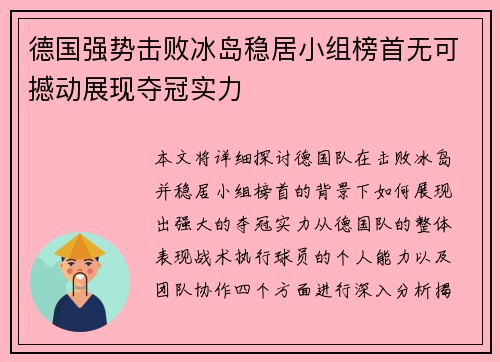 德国强势击败冰岛稳居小组榜首无可撼动展现夺冠实力

本文将详细探讨德国队在击败冰岛并稳居小组榜首的背景下如何展现出强大的夺冠实力从德国队的整体表现战术执行球员的个人能力以及团队协作四个方面进行深入分析揭